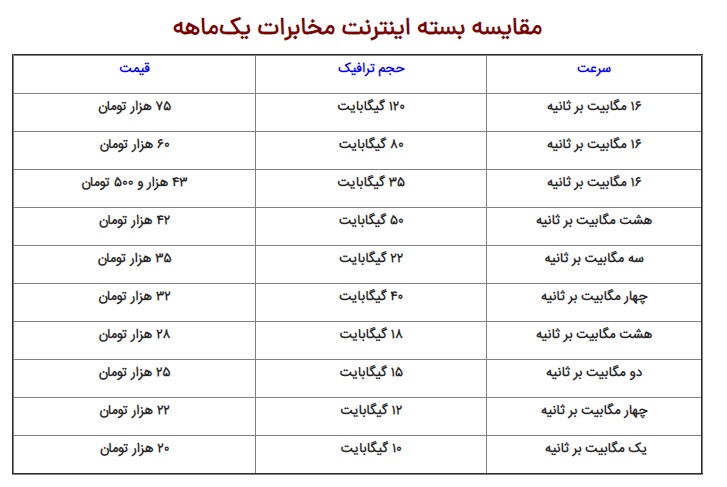 مقایسه بسته اینترنت مخابرات یک‌ماهه

| سرعت | حجم ترافیک | قیمت |
|---|---|---|
| ۱۶ مگابیت بر ثانیه | ۱۲۰ گیگابایت | ۷۵ هزار تومان |
| ۱۶ مگابیت بر ثانیه | ۸۰ گیگابایت | ۶۰ هزار تومان |
| ۱۶ مگابیت بر ثانیه | ۳۵ گیگابایت | ۴۳ هزار و ۵۰۰ تومان |
| هشت مگابیت بر ثانیه | ۵۰ گیگابایت | ۴۲ هزار تومان |
| سه مگابیت بر ثانیه | ۲۲ گیگابایت | ۳۵ هزار تومان |
| چهار مگابیت بر ثانیه | ۴۰ گیگابایت | ۳۲ هزار تومان |
| هشت مگابیت بر ثانیه | ۱۸ گیگابایت | ۲۸ هزار تومان |
| دو مگابیت بر ثانیه | ۱۵ گیگابایت | ۲۵ هزار تومان |
| چهار مگابیت بر ثانیه | ۱۲ گیگابایت | ۲۲ هزار تومان |
| یک مگابیت بر ثانیه | ۱۰ گیگابایت | ۲۰ هزار تومان |